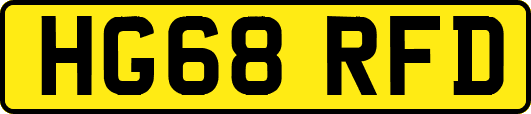 HG68 RFD